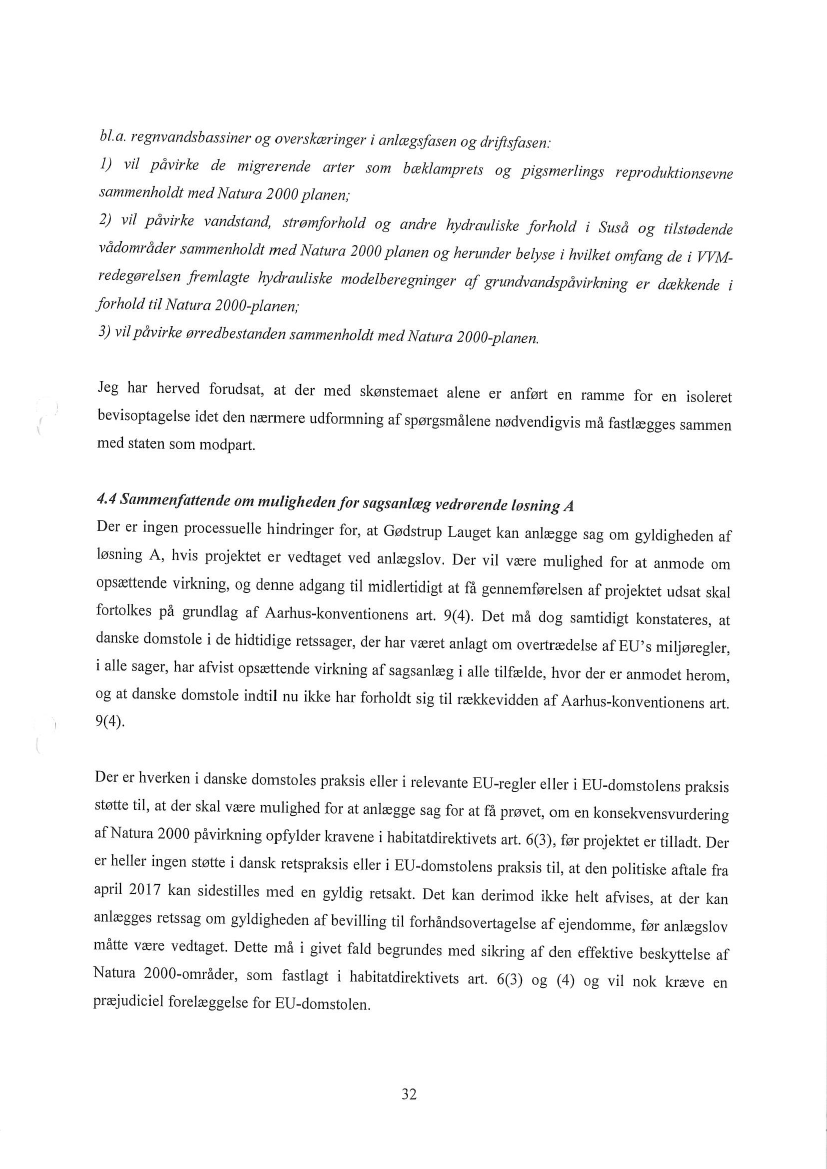 bl.a. regnvandsbassiner og overskæringer i anlægsfasen og driftsfasen:

1) vil påvirke de migrerende arter som bæklamprets og pigsmerlings reproduktionsevne sammenholdt med Natura 2000 planen;

2) vil påvirke vandstand, strømforhold og andre hydrauliske forhold i Suså og tilstødende vådområder sammenholdt med Natura 2000 planen og herunder belyse i hvilket omfang de i VVM-redegørelsen fremlagte hydrauliske modelberegninger af grundvandspåvirkning er dækkende i forhold til Natura 2000-planen;

3) vil påvirke ørredbestanden sammenholdt med Natura 2000-planen.

Jeg har herved forudsat, at der med skønstemaet alene er anført en ramme for en isoleret bevisoptagelse idet den nærmere udformning af spørgsmålene nødvendigvis må fastlægges sammen med staten som modpart.

4.4 Sammenfattende om muligheden for sagsanlæg vedrørende løsning A

Der er ingen processuelle hindringer for, at Gødstrup Lauget kan anlægge sag om gyldigheden af løsning A, hvis projektet er vedtaget ved anlægslov. Der vil være mulighed for at anmode om opsættende virkning, og denne adgang til midlertidigt at få gennemførelsen af projektet udsat skal fortolkes på grundlag af Aarhus-konventionens art. 9(4). Det må dog samtidigt konstateres, at danske domstole i de hidtidige retssager, der har været anlagt om overtrædelse af EU's miljøregler, i alle sager, har afvist opsættende virkning af sagsanlæg i alle tilfælde, hvor der er anmodet herom, og at danske domstole indtil nu ikke har forholdt sig til rækkevidden af Aarhus-konventionens art. 9(4).

Der er hverken i danske domstoles praksis eller i relevante EU-regler eller i EU-domstolens praksis støtte til, at der skal være mulighed for at anlægge sag for at få prøvet, om en konsekvensvurdering af Natura 2000 påvirkning opfylder kravene i habitatdirektivets art. 6(3), før projektet er tilladt. Der er heller ingen støtte i dansk retspraksis eller i EU-domstolens praksis til, at den politiske aftale fra april 2017 kan sidestilles med en gyldig retsakt. Det kan derimod ikke helt afvises, at der kan anlægges retssag om gyldigheden af bevilling til forhåndsovertagelse af ejendomme, før anlægslov måtte være vedtaget. Dette må i givet fald begrundes med sikring af den effektive beskyttelse af Natura 2000-områder, som fastlagt i habitatdirektivets art. 6(3) og (4) og vil nok kræve en præjudiciel forelæggelse for EU-domstolen.

32